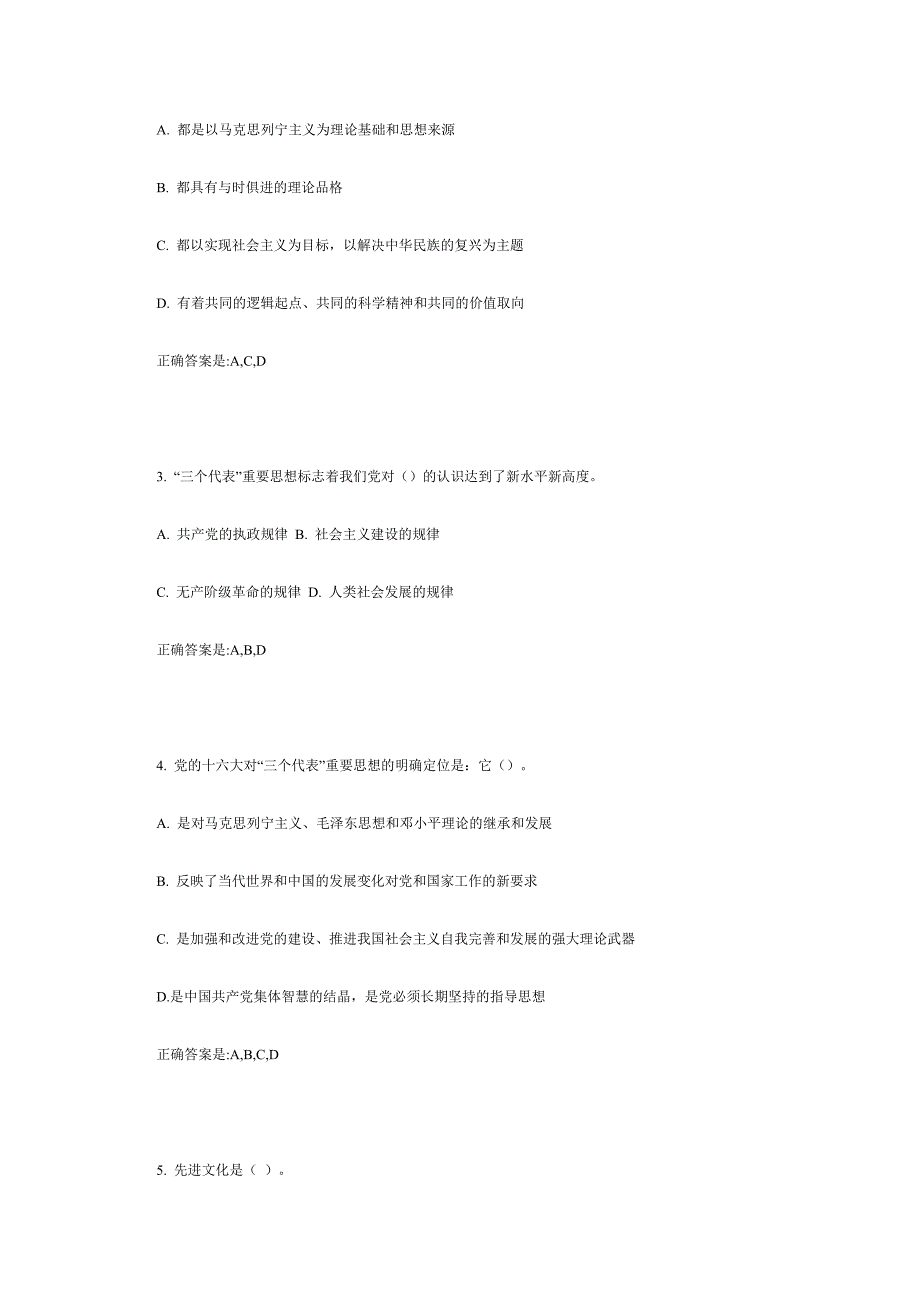 A. 都是以马克思列宁主义为理论基础和思想来源

B. 都具有与时俱进的理论品格

C. 都以实现社会主义为目标，以解决中华民族的复兴为主题

D. 有着共同的逻辑起点、共同的科学精神和共同的价值取向

正确答案是:A,C,D

3. “三个代表”重要思想标志着我们党对（）的认识达到了新水平新高度。

A. 共产党的执政规律 B. 社会主义建设的规律

C. 无产阶级革命的规律 D. 人类社会发展的规律

正确答案是:A,B,D

4. 党的十六大对“三个代表”重要思想的明确定位是：它（）。

A. 是对马克思列宁主义、毛泽东思想和邓小平理论的继承和发展

B. 反映了当代世界和中国的发展变化对党和国家工作的新要求

C. 是加强和改进党的建设、推进我国社会主义自我完善和发展的强大理论武器

D.是中国共产党集体智慧的结晶，是党必须长期坚持的指导思想

正确答案是:A,B,C,D

5. 先进文化是（ ）。